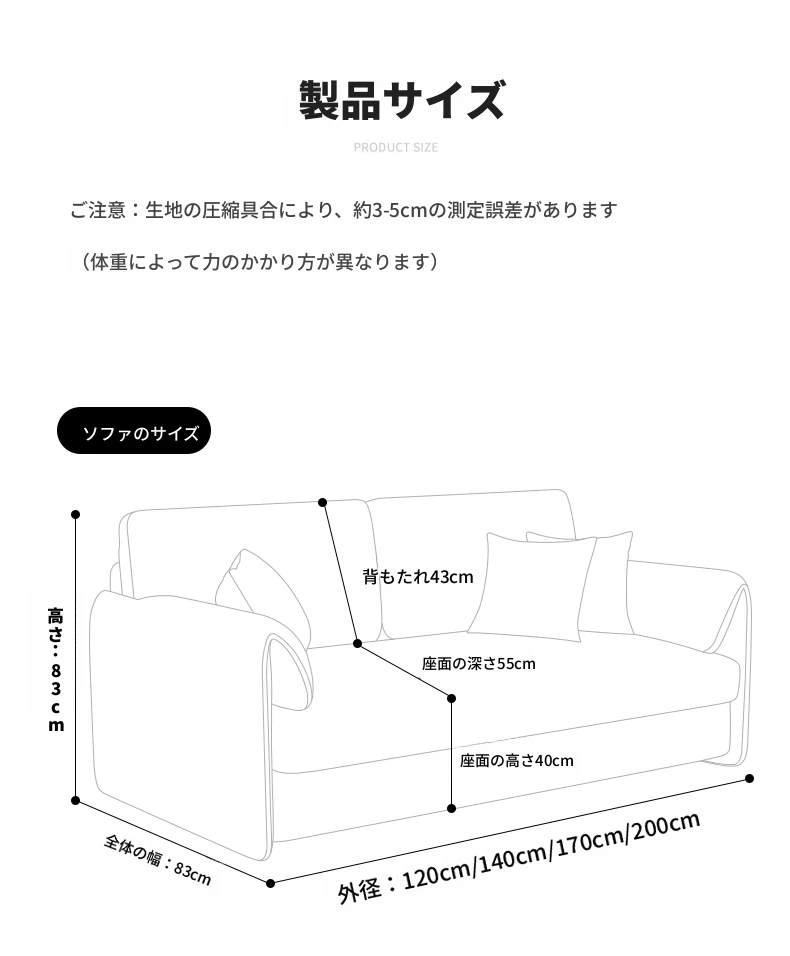 製品サイズ

PRODUCT SIZE

ご注意：生地の圧縮具合により、約3-5cmの測定誤差があります

（体重によって力のかかり方が異なります）

ソファのサイズ

高さ：83cm

背もたれ43cm

座面の深さ55cm

座面の高さ40cm

全体の幅：83cm

外径：120cm/140cm/170cm/200cm